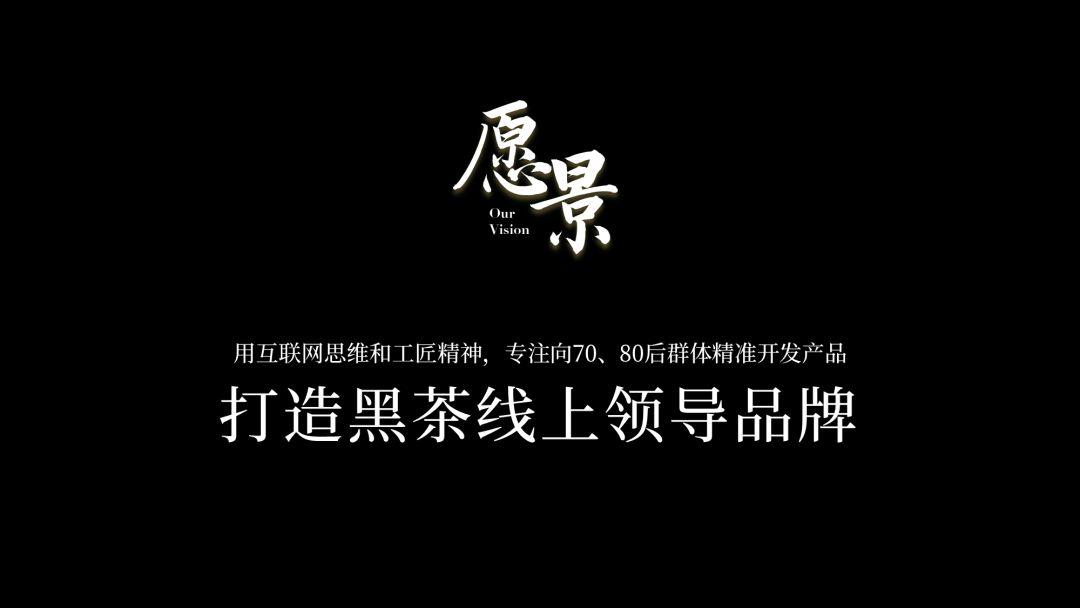 愿景

Our Vision

用互联网思维和工匠精神，专注向70、80后群体精准开发产品

打造黑茶线上领导品牌